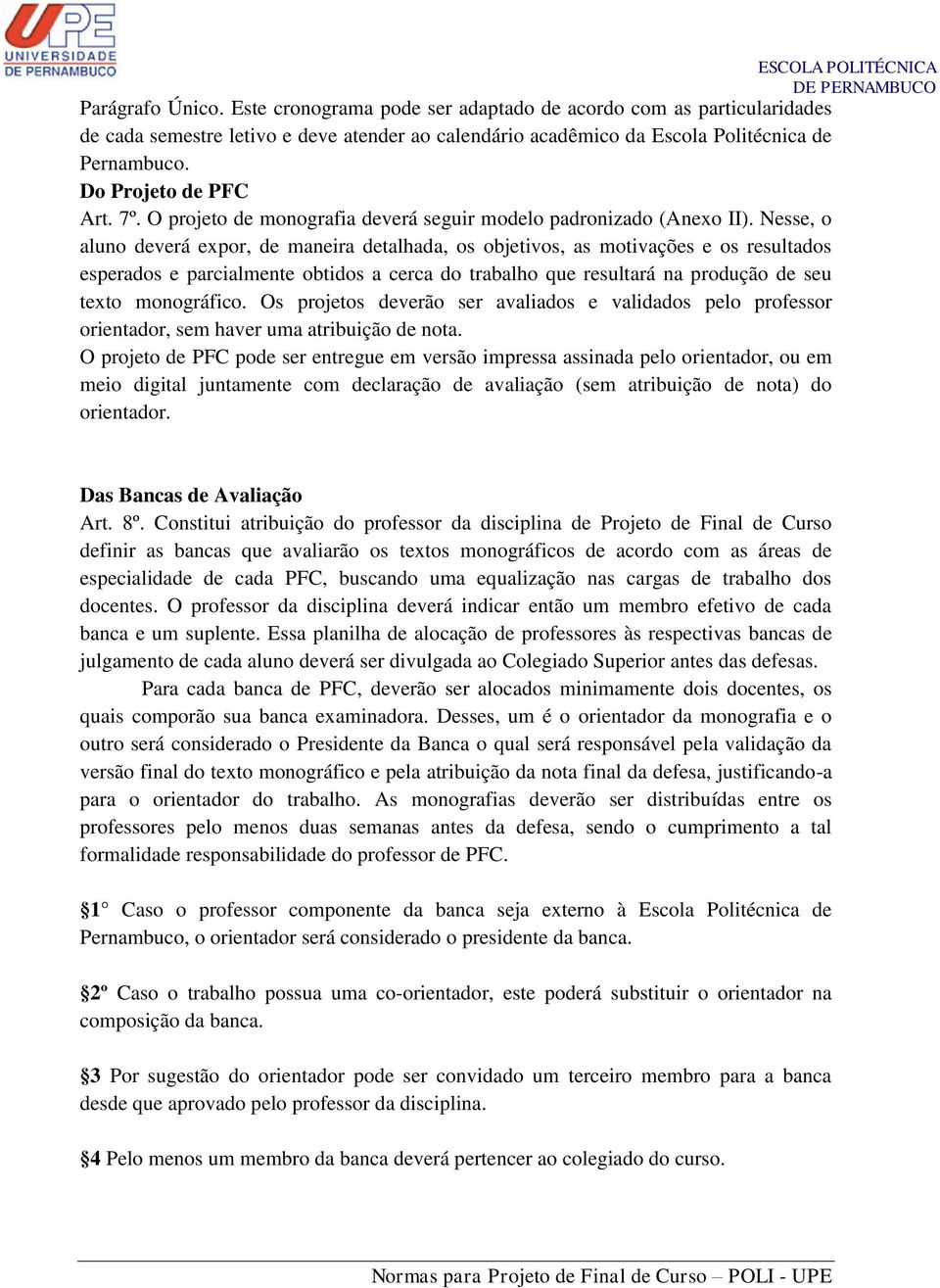 UPE
UNIVERSIDADE DE PERNAMBUCO

ESCOLA POLITÉCNICA DE PERNAMBUCO

Parágrafo Único. Este cronograma pode ser adaptado de acordo com as particularidades de cada semestre letivo e deve atender ao calendário acadêmico da Escola Politécnica de Pernambuco.

Do Projeto de PFC
Art. 7º. O projeto de monografia deverá seguir modelo padronizado (Anexo II). Nesse, o aluno deverá expor, de maneira detalhada, os objetivos, as motivações e os resultados esperados e parcialmente obtidos a cerca do trabalho que resultará na produção de seu texto monográfico. Os projetos deverão ser avaliados e validados pelo professor orientador, sem haver uma atribuição de nota.
O projeto de PFC pode ser entregue em versão impressa assinada pelo orientador, ou em meio digital juntamente com declaração de avaliação (sem atribuição de nota) do orientador.

Das Bancas de Avaliação
Art. 8º. Constitui atribuição do professor da disciplina de Projeto de Final de Curso definir as bancas que avaliarão os textos monográficos de acordo com as áreas de especialidade de cada PFC, buscando uma equalização nas cargas de trabalho dos docentes. O professor da disciplina deverá indicar então um membro efetivo de cada banca e um suplente. Essa planilha de alocação de professores às respectivas bancas de julgamento de cada aluno deverá ser divulgada ao Colegiado Superior antes das defesas.
Para cada banca de PFC, deverão ser alocados minimamente dois docentes, os quais comporão sua banca examinadora. Desses, um é o orientador da monografia e o outro será considerado o Presidente da Banca o qual será responsável pela validação da versão final do texto monográfico e pela atribuição da nota final da defesa, justificando-a para o orientador do trabalho. As monografias deverão ser distribuídas entre os professores pelo menos duas semanas antes da defesa, sendo o cumprimento a tal formalidade responsabilidade do professor de PFC.

§1° Caso o professor componente da banca seja externo à Escola Politécnica de Pernambuco, o orientador será considerado o presidente da banca.

§2º Caso o trabalho possua uma co-orientador, este poderá substituir o orientador na composição da banca.

§3 Por sugestão do orientador pode ser convidado um terceiro membro para a banca desde que aprovado pelo professor da disciplina.

§4 Pelo menos um membro da banca deverá pertencer ao colegiado do curso.

Normas para Projeto de Final de Curso – POLI - UPE